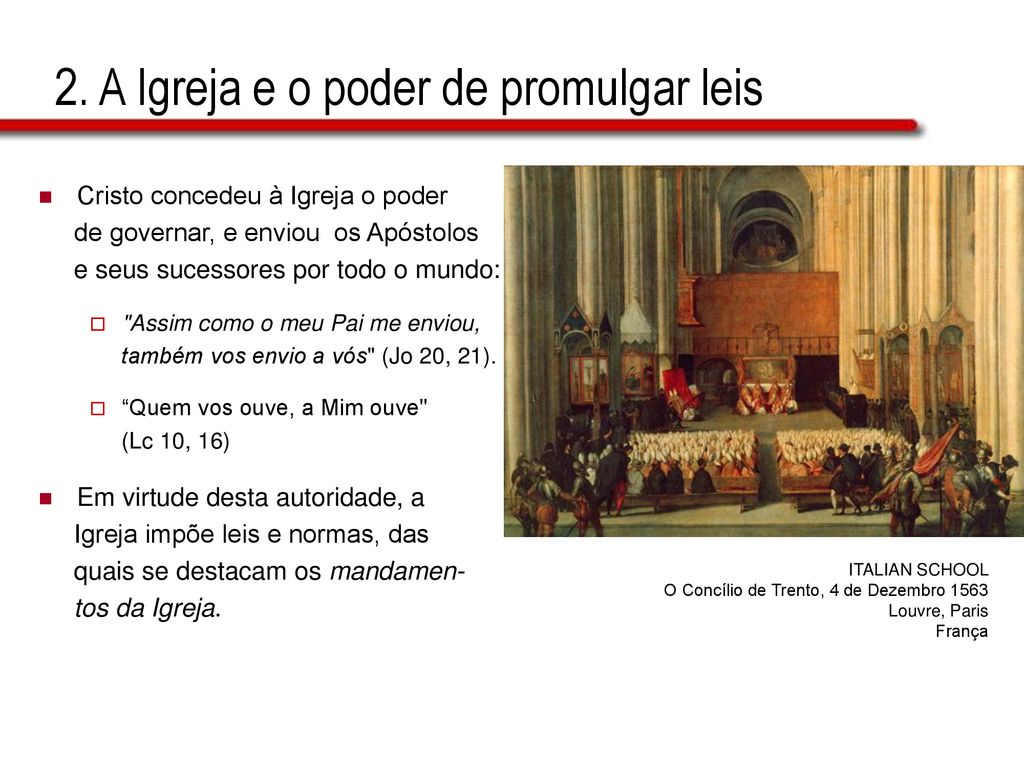 2. A Igreja e o poder de promulgar leis

Cristo concedeu à Igreja o poder de governar, e enviou os Apóstolos e seus sucessores por todo o mundo:

"Assim como o meu Pai me enviou, também vos envio a vós" (Jo 20, 21).

“Quem vos ouve, a Mim ouve" (Lc 10, 16)

Em virtude desta autoridade, a Igreja impõe leis e normas, das quais se destacam os mandamentos da Igreja.

ITALIAN SCHOOL
O Concílio de Trento, 4 de Dezembro 1563
Louvre, Paris
França